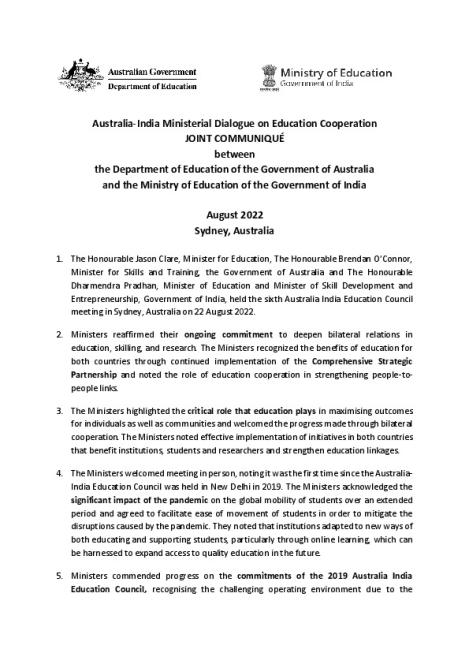 Australian Government
Department of Education

Ministry of Education
Government of India

Australia-India Ministerial Dialogue on Education Cooperation
JOINT COMMUNIQUÉ
between
the Department of Education of the Government of Australia
and the Ministry of Education of the Government of India

August 2022
Sydney, Australia

1. The Honourable Jason Clare, Minister for Education, The Honourable Brendan O'Connor, Minister for Skills and Training, the Government of Australia and The Honourable Dharmendra Pradhan, Minister of Education and Minister of Skill Development and Entrepreneurship, Government of India, held the sixth Australia India Education Council meeting in Sydney, Australia on 22 August 2022.

2. Ministers reaffirmed their ongoing commitment to deepen bilateral relations in education, skilling, and research. The Ministers recognized the benefits of education for both countries through continued implementation of the Comprehensive Strategic Partnership and noted the role of education cooperation in strengthening people-to-people links.

3. The Ministers highlighted the critical role that education plays in maximising outcomes for individuals as well as communities and welcomed the progress made through bilateral cooperation. The Ministers noted effective implementation of initiatives in both countries that benefit institutions, students and researchers and strengthen education linkages.

4. The Ministers welcomed meeting in person, noting it was the first time since the Australia-India Education Council was held in New Delhi in 2019. The Ministers acknowledged the significant impact of the pandemic on the global mobility of students over an extended period and agreed to facilitate ease of movement of students in order to mitigate the disruptions caused by the pandemic. They noted that institutions adapted to new ways of both educating and supporting students, particularly through online learning, which can be harnessed to expand access to quality education in the future.

5. Ministers commended progress on the commitments of the 2019 Australia India Education Council, recognising the challenging operating environment due to the